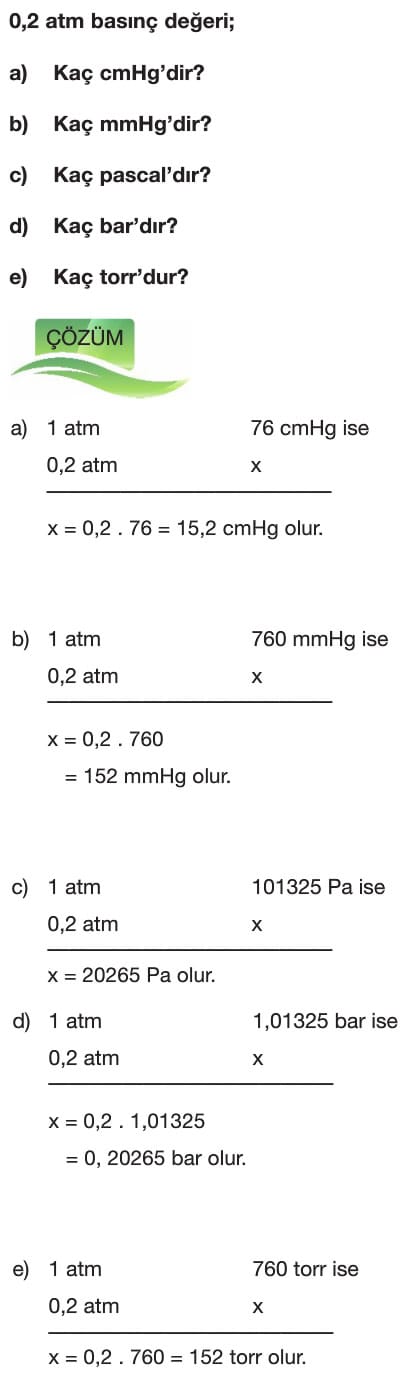 0,2 atm basınç değeri;

a) Kaç cmHg'dir?

b) Kaç mmHg'dir?

c) Kaç pascal'dır?

d) Kaç bar'dır?

e) Kaç torr'dur?

ÇÖZÜM

a) 1 atm 76 cmHg ise
0,2 atm x

x = 0,2 . 76 = 15,2 cmHg olur.

b) 1 atm 760 mmHg ise
0,2 atm x

x = 0,2 . 760
= 152 mmHg olur.

c) 1 atm 101325 Pa ise
0,2 atm x

x = 20265 Pa olur.

d) 1 atm 1,01325 bar ise
0,2 atm x

x = 0,2 . 1,01325
= 0, 20265 bar olur.

e) 1 atm 760 torr ise
0,2 atm x

x = 0,2 . 760 = 152 torr olur.